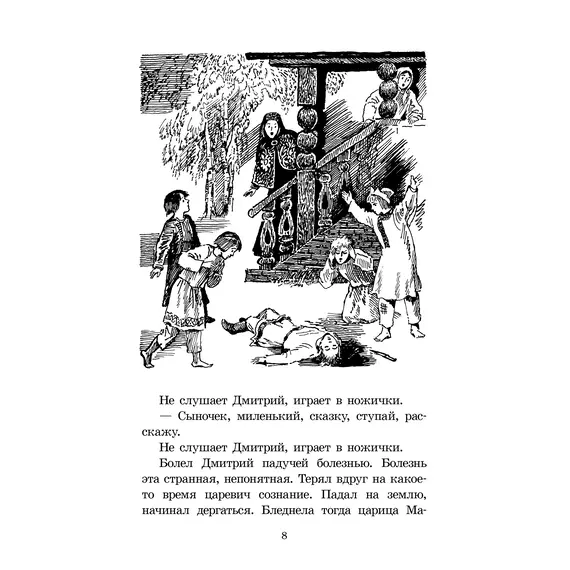 Не слушает Дмитрий, играет в ножички.

— Сыночек, миленький, сказку, ступай, расскажу.

Не слушает Дмитрий, играет в ножички.

Болел Дмитрий падучей болезнью. Болезнь эта странная, непонятная. Терял вдруг на какое-то время царевич сознание. Падал на землю, начинал дергаться. Бледнела тогда царица Ма-

8